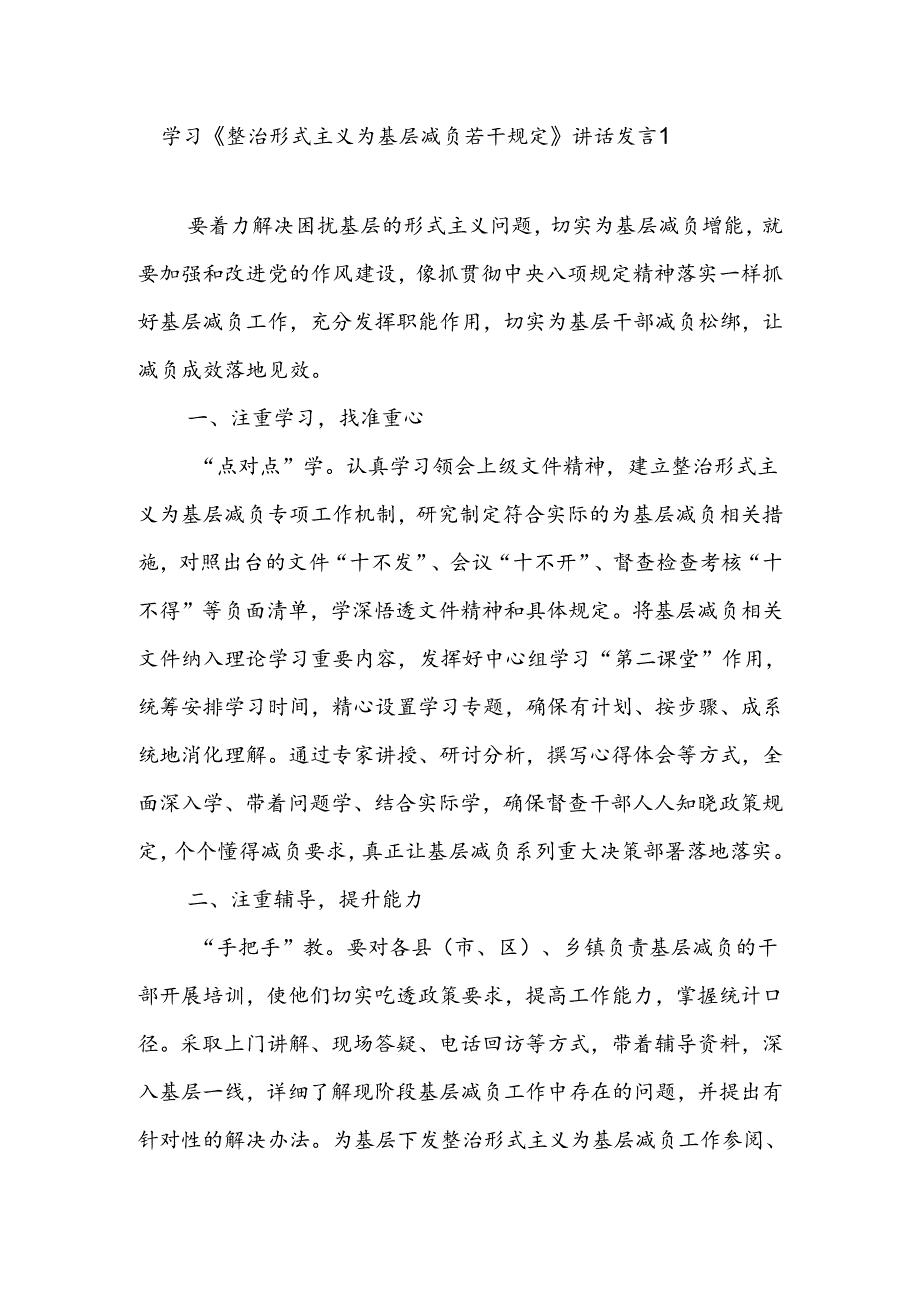 学习《整治形式主义为基层减负若干规定》讲话发言1

要着力解决困扰基层的形式主义问题，切实为基层减负增能，就要加强和改进党的作风建设，像抓贯彻中央八项规定精神落实一样抓好基层减负工作，充分发挥职能作用，切实为基层干部减负松绑，让减负成效落地见效。

一、注重学习，找准重心

“点对点”学。认真学习领会上级文件精神，建立整治形式主义为基层减负专项工作机制，研究制定符合实际的为基层减负相关措施，对照出台的文件“十不发”、会议“十不开”、督查检查考核“十不得”等负面清单，学深悟透文件精神和具体规定。将基层减负相关文件纳入理论学习重要内容，发挥好中心组学习“第二课堂”作用，统筹安排学习时间，精心设置学习专题，确保有计划、按步骤、成系统地消化理解。通过专家讲授、研讨分析，撰写心得体会等方式，全面深入学、带着问题学、结合实际学，确保督查干部人人知晓政策规定，个个懂得减负要求，真正让基层减负系列重大决策部署落地落实。

二、注重辅导，提升能力

“手把手”教。要对各县（市、区）、乡镇负责基层减负的干部开展培训，使他们切实吃透政策要求，提高工作能力，掌握统计口径。采取上门讲解、现场答疑、电话回访等方式，带着辅导资料，深入基层一线，详细了解现阶段基层减负工作中存在的问题，并提出有针对性的解决办法。为基层下发整治形式主义为基层减负工作参阅、